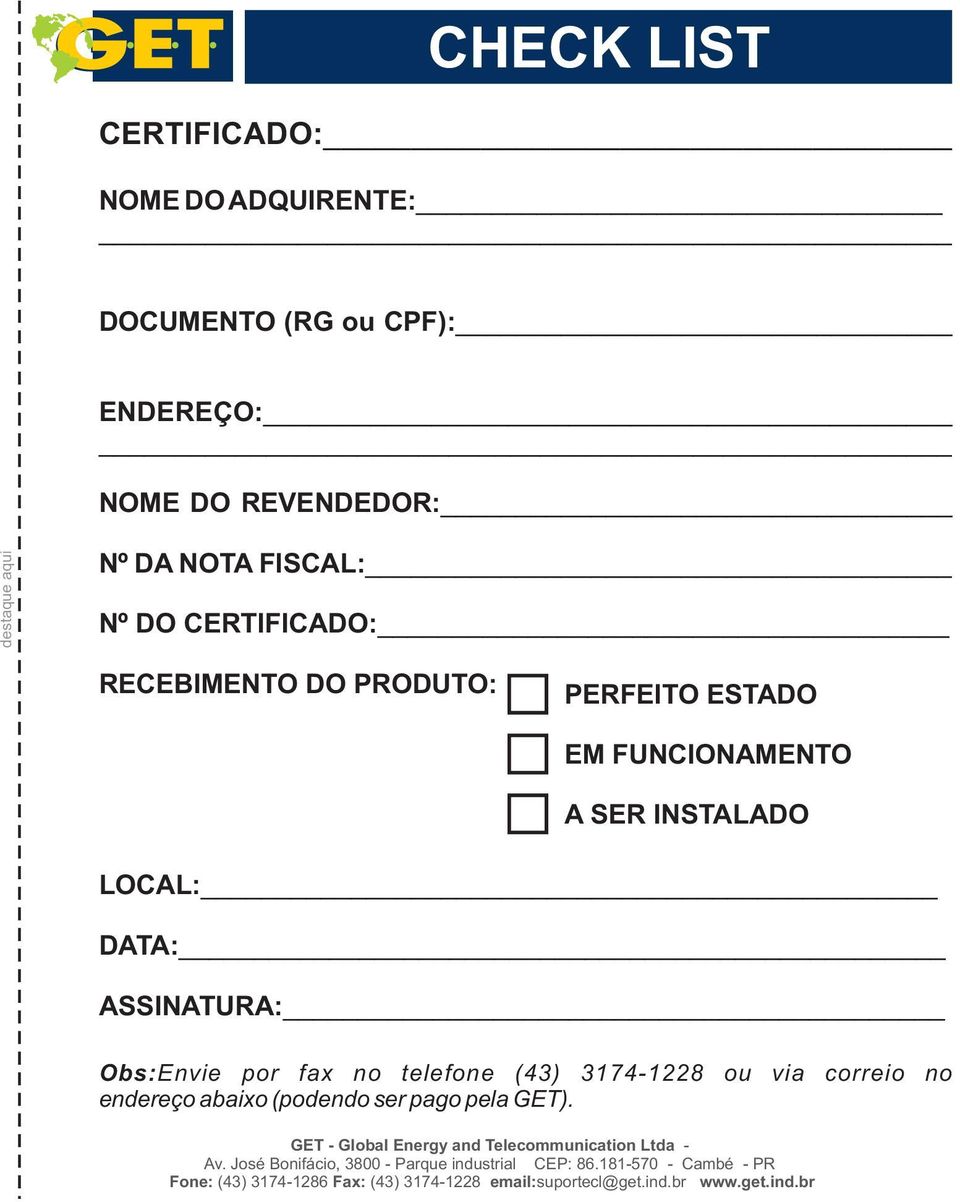 destaque aqui

GET

CHECK LIST

CERTIFICADO:

NOME DO ADQUIRENTE:

DOCUMENTO (RG ou CPF):

ENDEREÇO:

NOME DO REVENDEDOR:

Nº DA NOTA FISCAL:

Nº DO CERTIFICADO:

RECEBIMENTO DO PRODUTO: PERFEITO ESTADO

EM FUNCIONAMENTO

A SER INSTALADO

LOCAL:

DATA:

ASSINATURA:

Obs:Envie por fax no telefone (43) 3174-1228 ou via correio no endereço abaixo (podendo ser pago pela GET).

GET - Global Energy and Telecommunication Ltda -
Av. José Bonifácio, 3800 - Parque industrial CEP: 86.181-570 - Cambé - PR
Fone: (43) 3174-1286 Fax: (43) 3174-1228 email:suportecl@get.ind.br www.get.ind.br